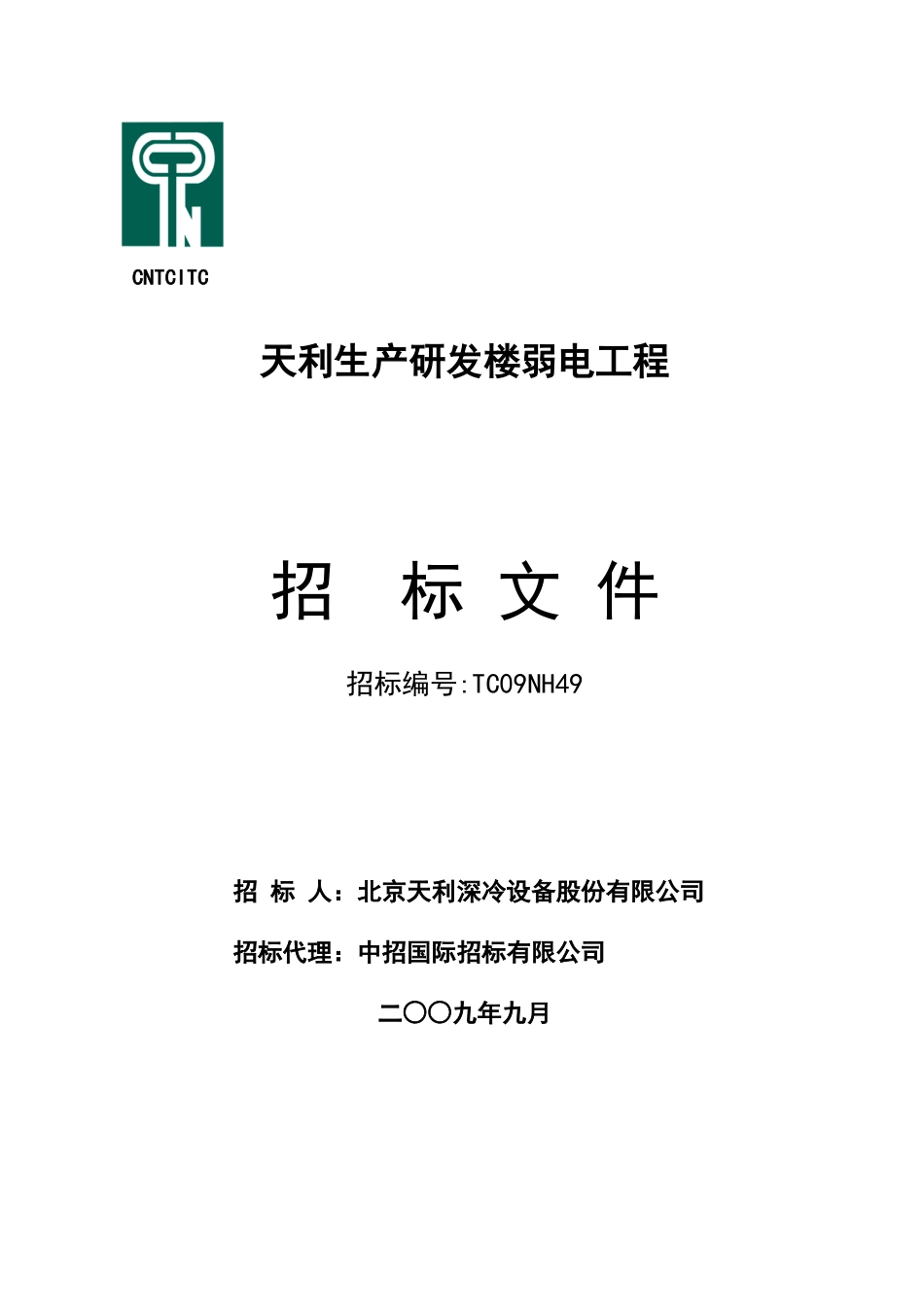 CNTCITC

天利生产研发楼弱电工程

招 标 文 件

招标编号:TC09NH49

招 标 人：北京天利深冷设备股份有限公司

招标代理：中招国际招标有限公司

二〇〇九年九月